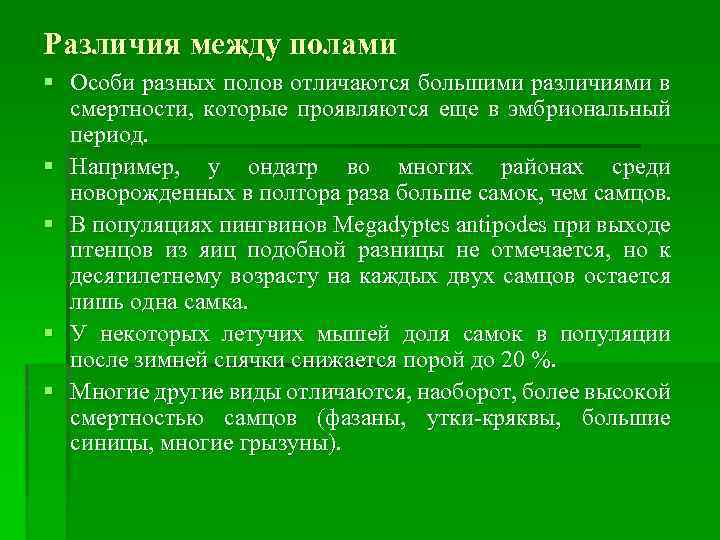 Различия между полами

▪ Особи разных полов отличаются большими различиями в смертности, которые проявляются еще в эмбриональный период.

▪ Например, у ондатр во многих районах среди новорожденных в полтора раза больше самок, чем самцов.

▪ В популяциях пингвинов Megadyptes antipodes при выходе птенцов из яиц подобной разницы не отмечается, но к десятилетнему возрасту на каждых двух самцов остается лишь одна самка.

▪ У некоторых летучих мышей доля самок в популяции после зимней спячки снижается порой до 20 %.

▪ Многие другие виды отличаются, наоборот, более высокой смертностью самцов (фазаны, утки-кряквы, большие синицы, многие грызуны).